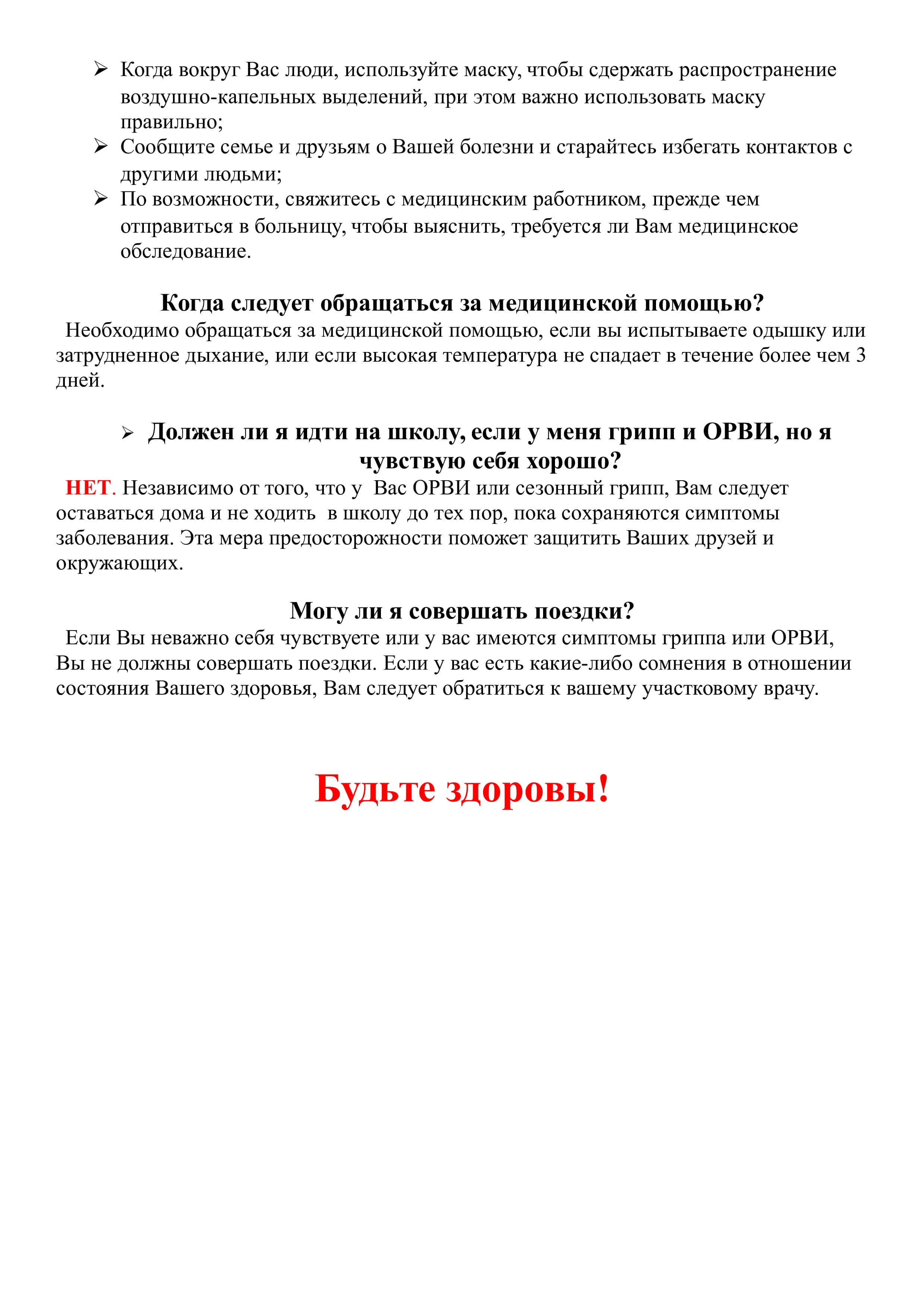 ➢ Когда вокруг Вас люди, используйте маску, чтобы сдержать распространение воздушно-капельных выделений, при этом важно использовать маску правильно;
➢ Сообщите семье и друзьям о Вашей болезни и старайтесь избегать контактов с другими людьми;
➢ По возможности, свяжитесь с медицинским работником, прежде чем отправиться в больницу, чтобы выяснить, требуется ли Вам медицинское обследование.

Когда следует обращаться за медицинской помощью?
Необходимо обращаться за медицинской помощью, если вы испытываете одышку или затрудненное дыхание, или если высокая температура не спадает в течение более чем 3 дней.

➢ Должен ли я идти на школу, если у меня грипп и ОРВИ, но я чувствую себя хорошо?
НЕТ. Независимо от того, что у Вас ОРВИ или сезонный грипп, Вам следует оставаться дома и не ходить в школу до тех пор, пока сохраняются симптомы заболевания. Эта мера предосторожности поможет защитить Ваших друзей и окружающих.

Могу ли я совершать поездки?
Если Вы неважно себя чувствуете или у вас имеются симптомы гриппа или ОРВИ, Вы не должны совершать поездки. Если у вас есть какие-либо сомнения в отношении состояния Вашего здоровья, Вам следует обратиться к вашему участковому врачу.

Будьте здоровы!